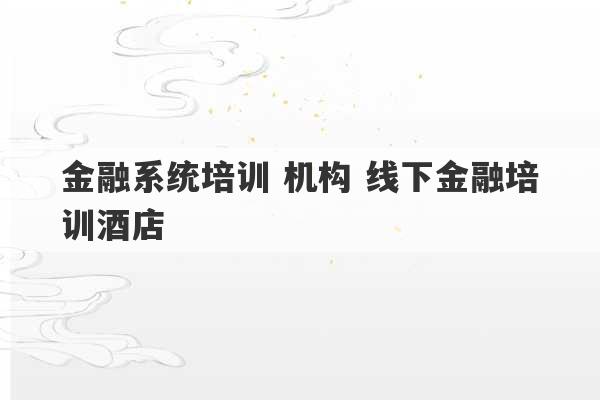 金融系统培训 机构 线下金融培训酒店